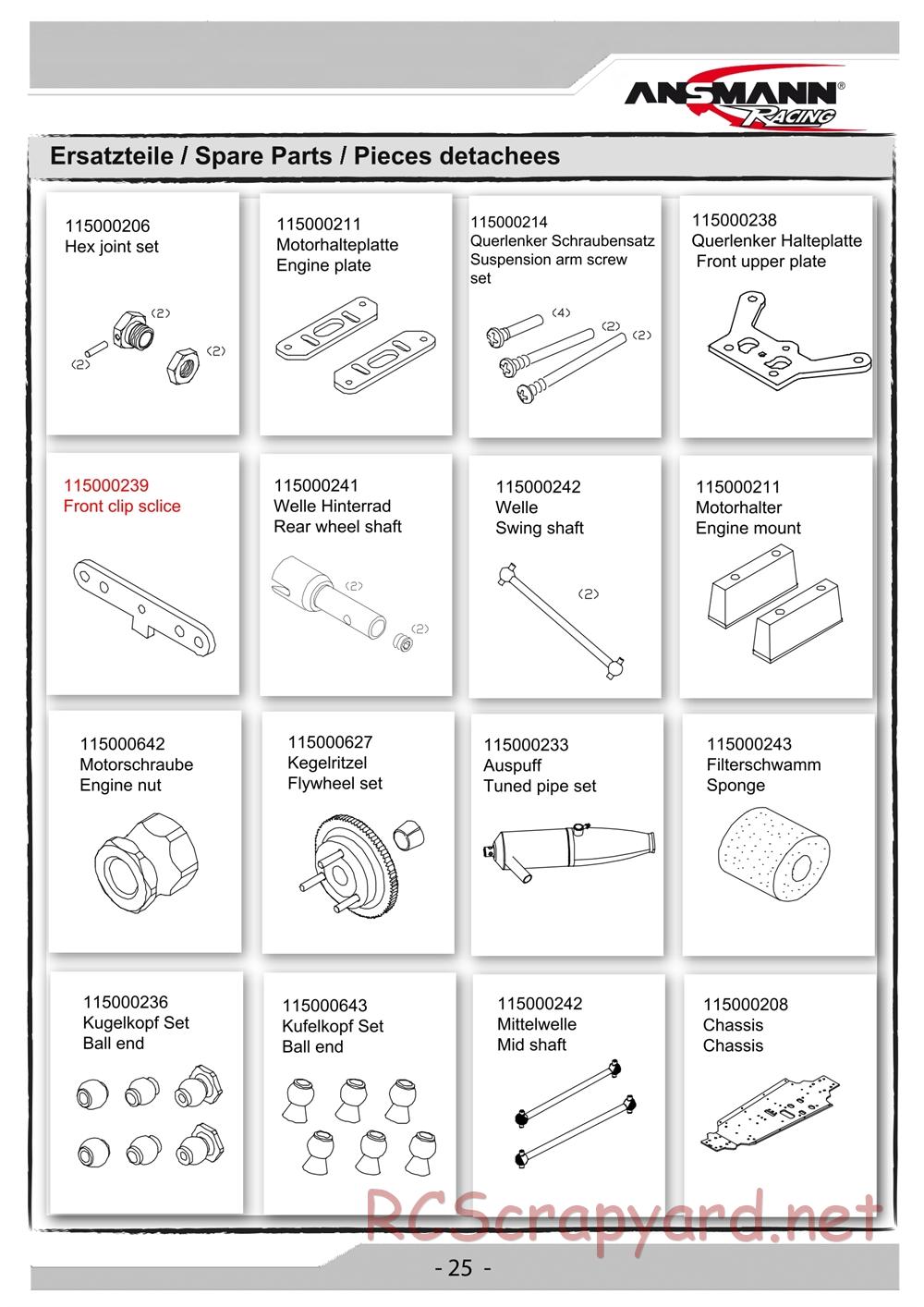 ANSMANN® RACING

Ersatzteile / Spare Parts / Pieces detachees

115000206
Hex joint set

(2)
(2)
(2)

115000211
Motorhalteplatte
Engine plate

115000214
Querlenker Schraubensatz
Suspension arm screw set

(4)
(2)
(2)

115000238
Querlenker Halteplatte
Front upper plate

115000239
Front clip sclice

115000241
Welle Hinterrad
Rear wheel shaft

(2)
(2)

115000242
Welle
Swing shaft

(2)

115000211
Motorhalter
Engine mount

115000642
Motorschraube
Engine nut

115000627
Kegelritzel
Flywheel set

115000233
Auspuff
Tuned pipe set

115000243
Filterschwamm
Sponge

115000236
Kugelkopf Set
Ball end

115000643
Kufelkopf Set
Ball end

115000242
Mittelwelle
Mid shaft

115000208
Chassis
Chassis

RCScrapyard.net

- 25 -